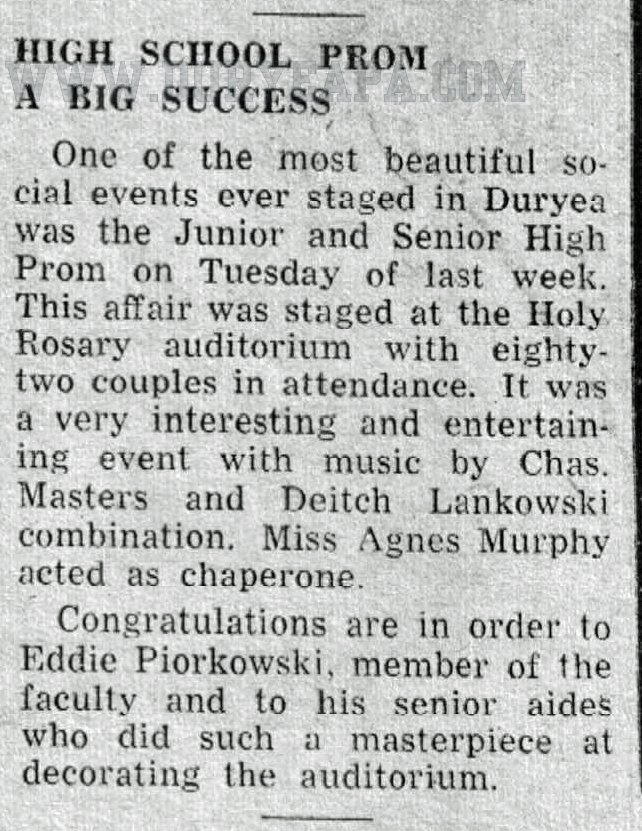 HIGH SCHOOL PROM A BIG SUCCESS

WWW.DURYEAPA.COM

One of the most beautiful social events ever staged in Duryea was the Junior and Senior High Prom on Tuesday of last week. This affair was staged at the Holy Rosary auditorium with eighty-two couples in attendance. It was a very interesting and entertaining event with music by Chas. Masters and Deitch Lankowski combination. Miss Agnes Murphy acted as chaperone.

Congratulations are in order to Eddie Piorkowski, member of the faculty and to his senior aides who did such a masterpiece at decorating the auditorium.